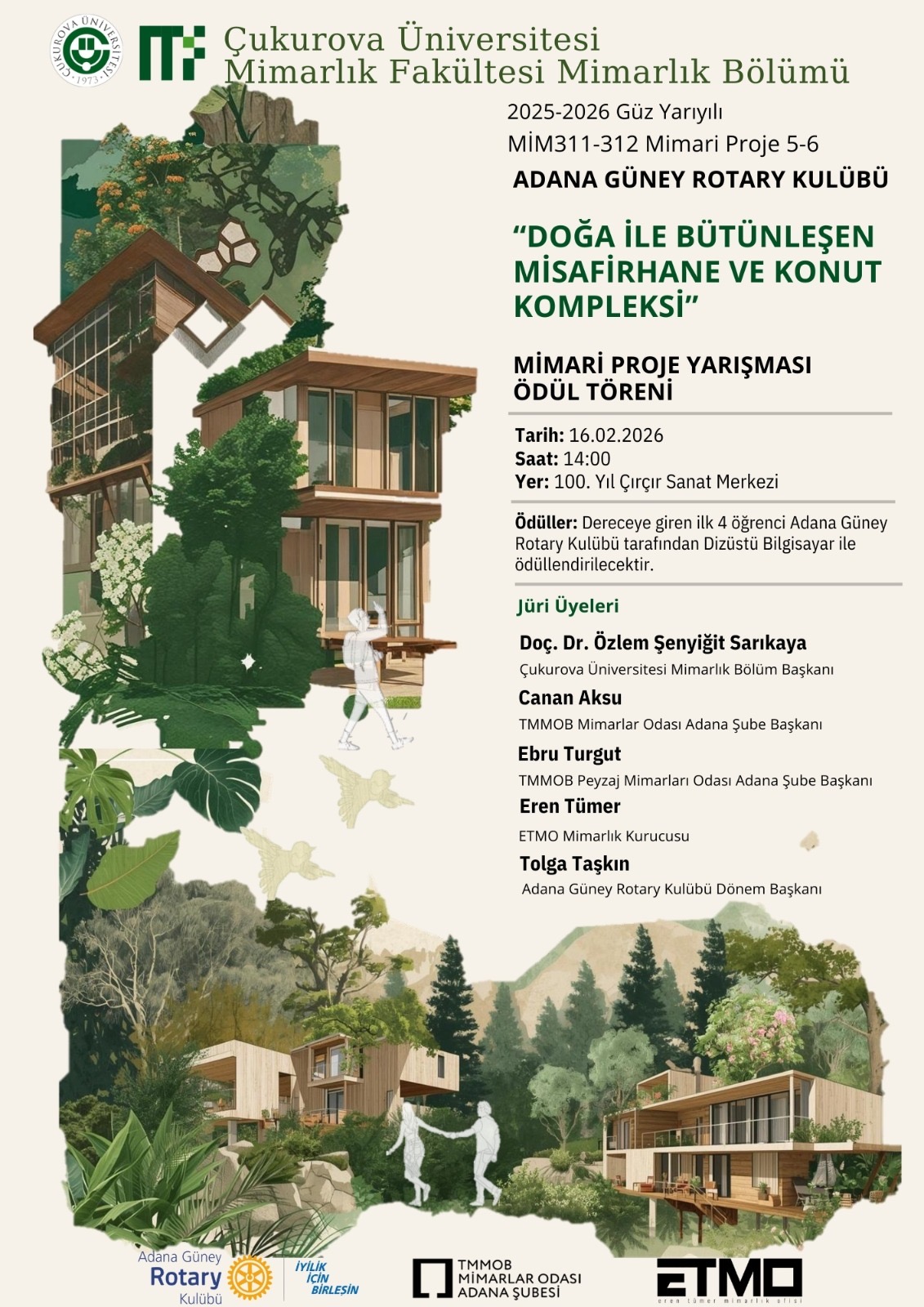 ÇUKUROVA ÜNİVERSİTESİ 1973

Çukurova Üniversitesi
Mimarlık Fakültesi Mimarlık Bölümü

2025-2026 Güz Yarıyılı
MİM311-312 Mimari Proje 5-6

ADANA GÜNEY ROTARY KULÜBÜ

"DOĞA İLE BÜTÜNLEŞEN MİSAFİRHANE VE KONUT KOMPLEKSİ"

MİMARİ PROJE YARIŞMASI
ÖDÜL TÖRENİ

Tarih: 16.02.2026
Saat: 14:00
Yer: 100. Yıl Çırçır Sanat Merkezi

Ödüller: Dereceye giren ilk 4 öğrenci Adana Güney Rotary Kulübü tarafından Dizüstü Bilgisayar ile ödüllendirilecektir.

Jüri Üyeleri

Doç. Dr. Özlem Şenyiğit Sarıkaya
Çukurova Üniversitesi Mimarlık Bölüm Başkanı

Canan Aksu
TMMOB Mimarlar Odası Adana Şube Başkanı

Ebru Turgut
TMMOB Peyzaj Mimarları Odası Adana Şube Başkanı

Eren Tümer
ETMO Mimarlık Kurucusu

Tolga Taşkın
Adana Güney Rotary Kulübü Dönem Başkanı

Adana Güney
Rotary
Kulübü

İYİLİK
İÇİN
BİRLEŞİN

TMMOB
MİMARLAR ODASI
ADANA ŞUBESİ

ETMO
eren tümer mimarlık ofisi